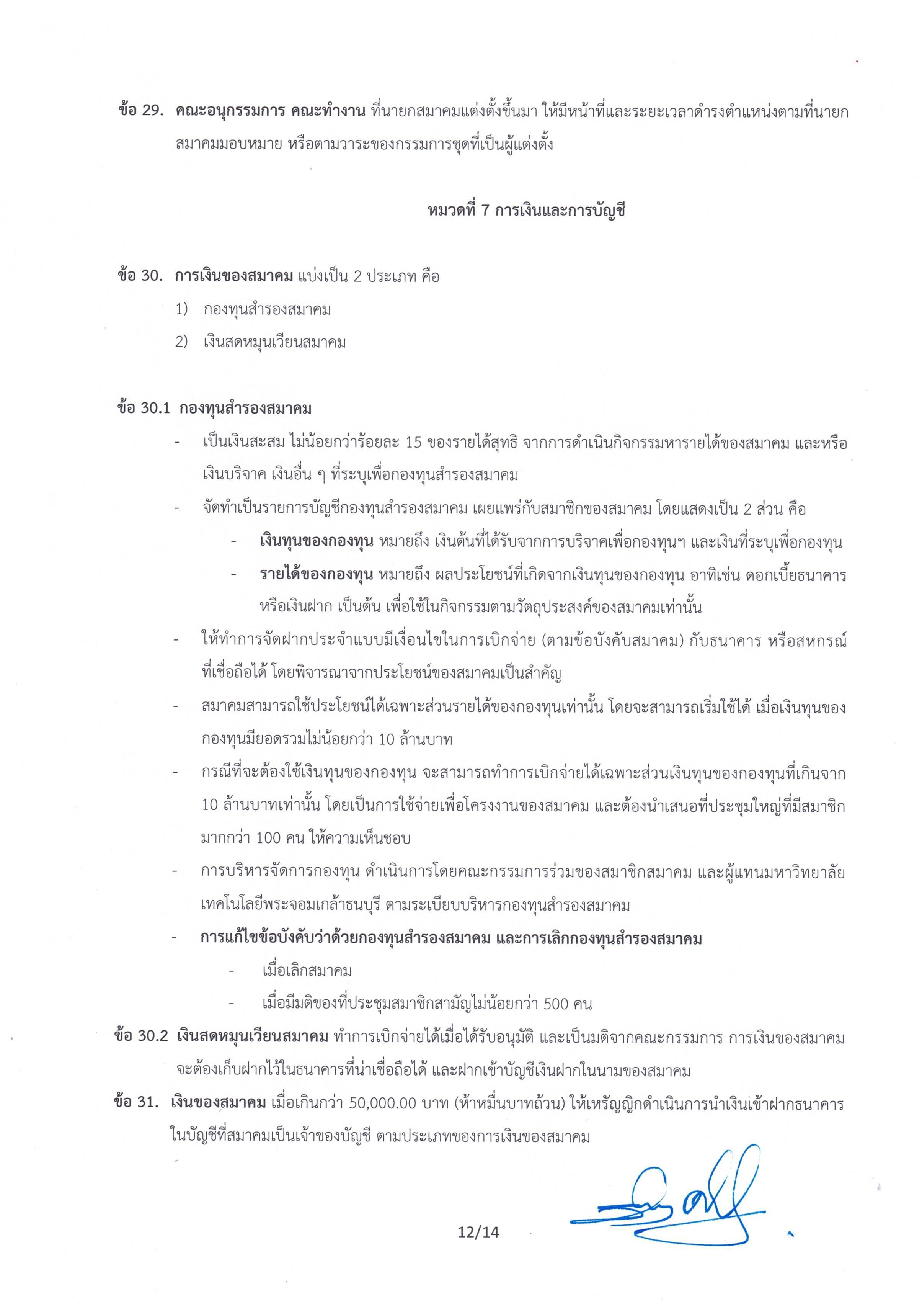 ข้อ 29. คณะอนุกรรมการ คณะทำงาน ที่นายกสมาคมแต่งตั้งขึ้นมา ให้มีหน้าที่และระยะเวลาดำรงตำแหน่งตามที่นายกสมาคมมอบหมาย หรือตามวาระของกรรมการชุดที่เป็นผู้แต่งตั้ง

หมวดที่ 7 การเงินและการบัญชี

ข้อ 30. การเงินของสมาคม แบ่งเป็น 2 ประเภท คือ

1) กองทุนสำรองสมาคม

2) เงินสดหมุนเวียนสมาคม

ข้อ 30.1 กองทุนสำรองสมาคม

- เป็นเงินสะสม ไม่น้อยกว่าร้อยละ 15 ของรายได้สุทธิ จากการดำเนินกิจกรรมหารายได้ของสมาคม และหรือเงินบริจาค เงินอื่น ๆ ที่ระบุเพื่อกองทุนสำรองสมาคม

- จัดทำเป็นรายการบัญชีกองทุนสำรองสมาคม เผยแพร่กับสมาชิกของสมาคม โดยแสดงเป็น 2 ส่วน คือ

- เงินทุนของกองทุน หมายถึง เงินต้นที่ได้รับจากการบริจาคเพื่อกองทุนฯ และเงินที่ระบุเพื่อกองทุน

- รายได้ของกองทุน หมายถึง ผลประโยชน์ที่เกิดจากเงินทุนของกองทุน อาทิเช่น ดอกเบี้ยธนาคาร หรือเงินฝาก เป็นต้น เพื่อใช้ในกิจกรรมตามวัตถุประสงค์ของสมาคมเท่านั้น

- ให้ทำการจัดฝากประจำแบบมีเงื่อนไขในการเบิกจ่าย (ตามข้อบังคับสมาคม) กับธนาคาร หรือสหกรณ์ที่เชื่อถือได้ โดยพิจารณาจากประโยชน์ของสมาคมเป็นสำคัญ

- สมาคมสามารถใช้ประโยชน์ได้เฉพาะส่วนรายได้ของกองทุนเท่านั้น โดยจะสามารถเริ่มใช้ได้ เมื่อเงินทุนของกองทุนมียอดรวมไม่น้อยกว่า 10 ล้านบาท

- กรณีที่จะต้องใช้เงินทุนของกองทุน จะสามารถทำการเบิกจ่ายได้เฉพาะส่วนเงินทุนของกองทุนที่เกินจาก 10 ล้านบาทเท่านั้น โดยเป็นการใช้จ่ายเพื่อโครงงานของสมาคม และต้องนำเสนอที่ประชุมใหญ่ที่มีสมาชิกมากกว่า 100 คน ให้ความเห็นชอบ

- การบริหารจัดการกองทุน ดำเนินการโดยคณะกรรมการร่วมของสมาชิกสมาคม และผู้แทนมหาวิทยาลัยเทคโนโลยีพระจอมเกล้าธนบุรี ตามระเบียบบริหารกองทุนสำรองสมาคม

- การแก้ไขข้อบังคับว่าด้วยกองทุนสำรองสมาคม และการเลิกกองทุนสำรองสมาคม

- เมื่อเลิกสมาคม

- เมื่อมีมติของที่ประชุมสมาชิกสามัญไม่น้อยกว่า 500 คน

ข้อ 30.2 เงินสดหมุนเวียนสมาคม ทำการเบิกจ่ายได้เมื่อได้รับอนุมัติ และเป็นมติจากคณะกรรมการ การเงินของสมาคมจะต้องเก็บฝากไว้ในธนาคารที่น่าเชื่อถือได้ และฝากเข้าบัญชีเงินฝากในนามของสมาคม

ข้อ 31. เงินของสมาคม เมื่อเกินกว่า 50,000.00 บาท (ห้าหมื่นบาทถ้วน) ให้เหรัญญิกดำเนินการนำเงินเข้าฝากธนาคารในบัญชีที่สมาคมเป็นเจ้าของบัญชี ตามประเภทของการเงินของสมาคม

12/14